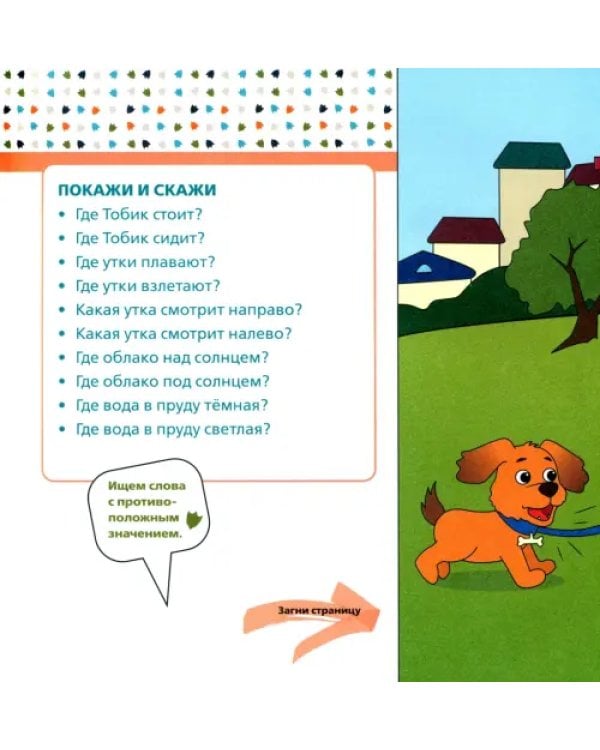 ПОКАЖИ И СКАЖИ
• Где Тобик стоит?
• Где Тобик сидит?
• Где утки плавают?
• Где утки взлетают?
• Какая утка смотрит направо?
• Какая утка смотрит налево?
• Где облако над солнцем?
• Где облако под солнцем?
• Где вода в пруду тёмная?
• Где вода в пруду светлая?

Ищем слова с противоположным значением.

Загни страницу